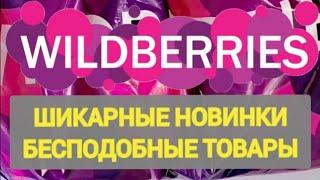 WILDBERRIES

ШИКАРНЫЕ НОВИНКИ
БЕСПОДОБНЫЕ ТОВАРЫ